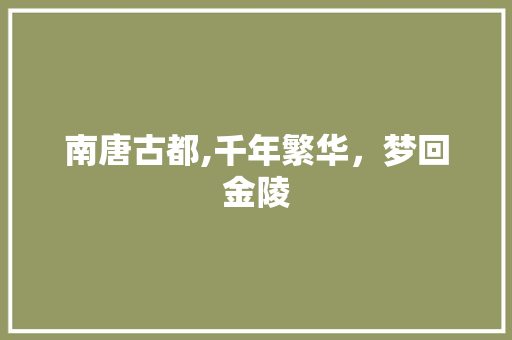 南唐古都,千年繁华，梦回金陵